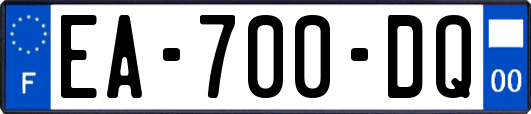 F
EA-700-DQ
00